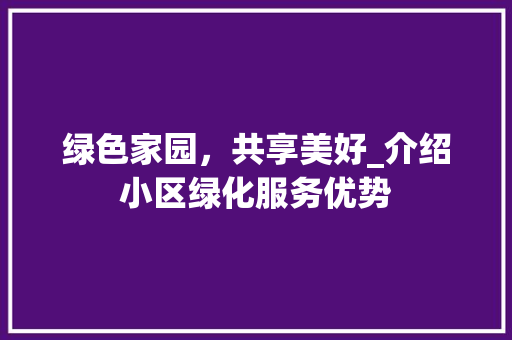 绿色家园，共享美好_介绍小区绿化服务优势